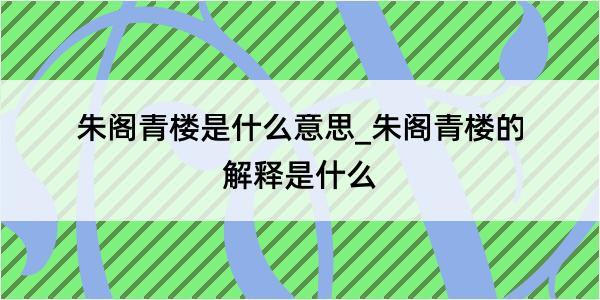 朱阁青楼是什么意思_朱阁青楼的解释是什么